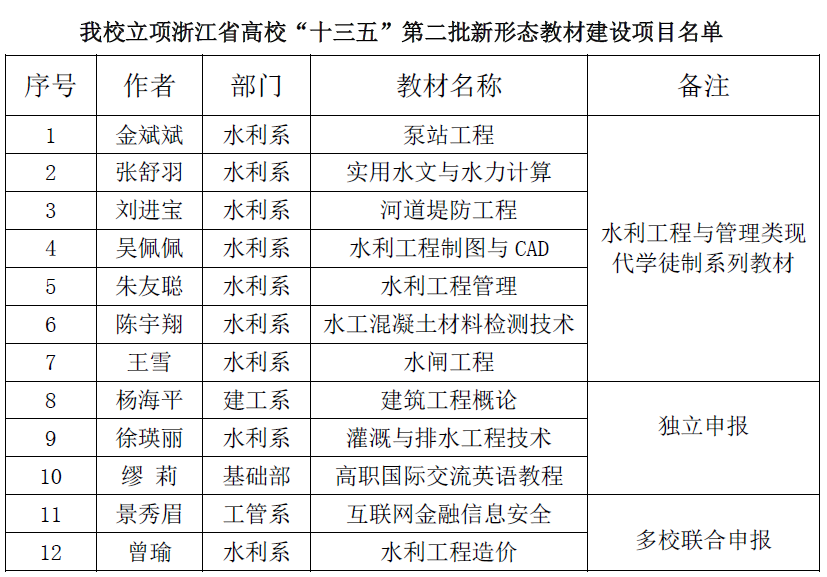 我校立项浙江省高校“十三五”第二批新形态教材建设项目名单

| 序号 | 作者 | 部门 | 教材名称 | 备注 |
|---|---|---|---|---|
| 1 | 金斌斌 | 水利系 | 泵站工程 | 水利工程与管理类现代学徒制系列教材 |
| 2 | 张舒羽 | 水利系 | 实用水文与水力计算 | |
| 3 | 刘进宝 | 水利系 | 河道堤防工程 | |
| 4 | 吴佩佩 | 水利系 | 水利工程制图与 CAD | |
| 5 | 朱友聪 | 水利系 | 水利工程管理 | |
| 6 | 陈宇翔 | 水利系 | 水工混凝土材料检测技术 | |
| 7 | 王雪 | 水利系 | 水闸工程 | |
| 8 | 杨海平 | 建工系 | 建筑工程概论 | 独立申报 |
| 9 | 徐瑛丽 | 水利系 | 灌溉与排水工程技术 | |
| 10 | 缪 莉 | 基础部 | 高职国际交流英语教程 | |
| 11 | 景秀眉 | 工管系 | 互联网金融信息安全 | 多校联合申报 |
| 12 | 曾瑜 | 水利系 | 水利工程造价 | |